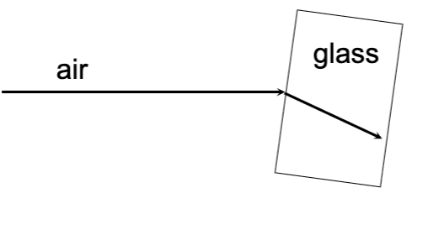 air

glass